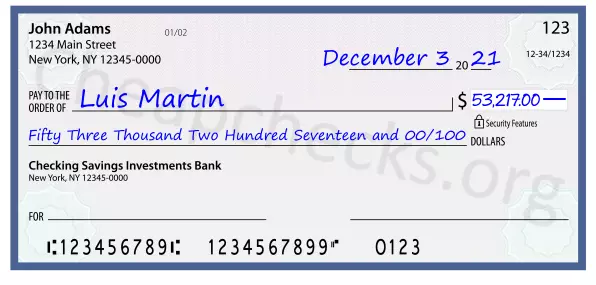 John Adams
1234 Main Street
New York, NY 12345-0000

01/02

123

12-34/1234

December 3 20 21

PAY TO THE ORDER OF Luis Martin

$ 53,217.00

Security Features

Fifty Three Thousand Two Hundred Seventeen and 00/100 DOLLARS

Checking Savings Investments Bank
New York, NY 12345-0000

FOR

⑆123456789⑆ 1234567899⑈ 0123

Cheapchecks.org